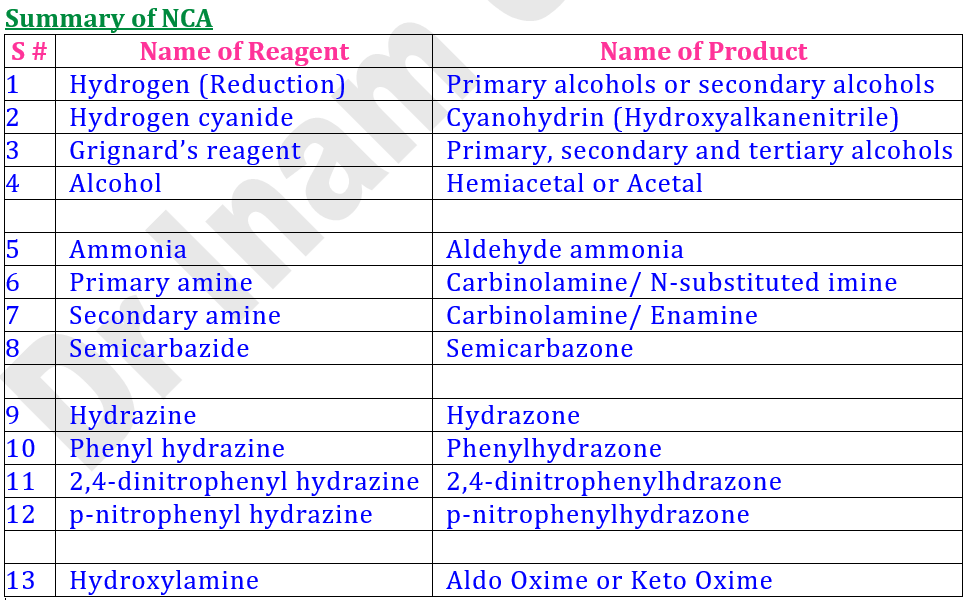 Summary of NCA

| S # | Name of Reagent | Name of Product |
|---|---|---|
| 1 | Hydrogen (Reduction) | Primary alcohols or secondary alcohols |
| 2 | Hydrogen cyanide | Cyanohydrin (Hydroxyalkanenitrile) |
| 3 | Grignard's reagent | Primary, secondary and tertiary alcohols |
| 4 | Alcohol | Hemiacetal or Acetal |
| | | |
| 5 | Ammonia | Aldehyde ammonia |
| 6 | Primary amine | Carbinolamine/ N-substituted imine |
| 7 | Secondary amine | Carbinolamine/ Enamine |
| 8 | Semicarbazide | Semicarbazone |
| | | |
| 9 | Hydrazine | Hydrazone |
| 10 | Phenyl hydrazine | Phenylhydrazone |
| 11 | 2,4-dinitrophenyl hydrazine | 2,4-dinitrophenylhdrazone |
| 12 | p-nitrophenyl hydrazine | p-nitrophenylhydrazone |
| | | |
| 13 | Hydroxylamine | Aldo Oxime or Keto Oxime |

Dr Inam